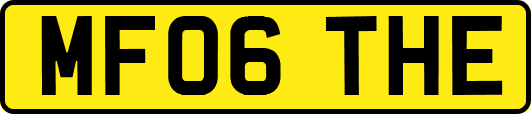 MF06 THE